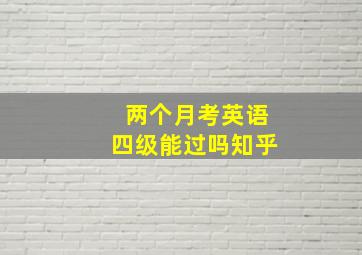 两个月考英语
四级能过吗知乎